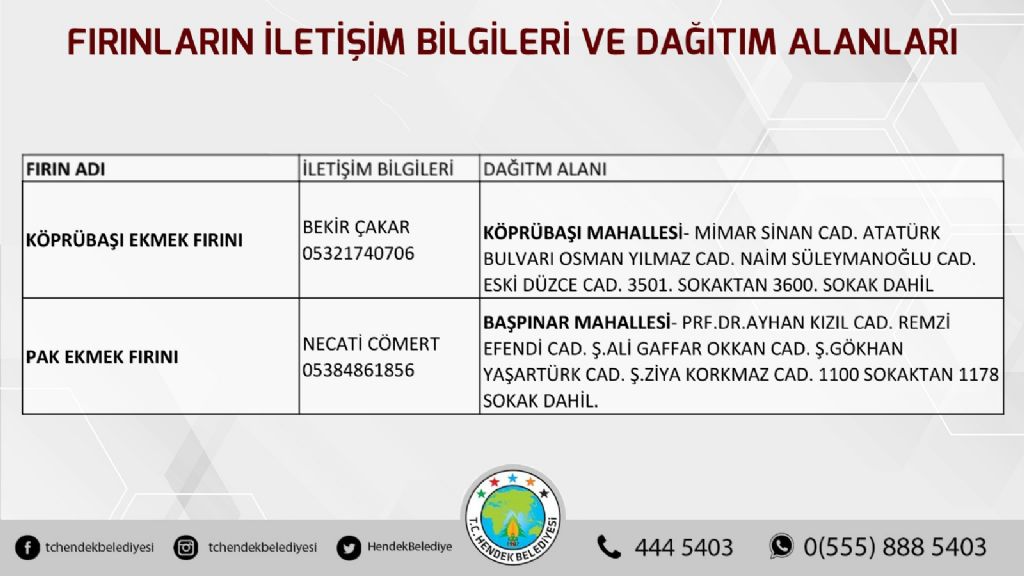 FIRINLARIN İLETİŞİM BİLGİLERİ VE DAĞITIM ALANLARI

| FIRIN ADI | İLETİŞİM BİLGİLERİ | DAĞITM ALANI |
|---|---|---|
| KÖPRÜBAŞI EKMEK FIRINI | BEKİR ÇAKAR 05321740706 | KÖPRÜBAŞI MAHALLESİ- MİMAR SİNAN CAD. ATATÜRK BULVARI OSMAN YILMAZ CAD. NAİM SÜLEYMANOĞLU CAD. ESKİ DÜZCE CAD. 3501. SOKAKTAN 3600. SOKAK DAHİL |
| PAK EKMEK FIRINI | NECATİ CÖMERT 05384861856 | BAŞPINAR MAHALLESİ- PRF.DR.AYHAN KIZIL CAD. REMZİ EFENDİ CAD. Ş.ALİ GAFFAR OKKAN CAD. Ş.GÖKHAN YAŞARTÜRK CAD. Ş.ZİYA KORKMAZ CAD. 1100 SOKAKTAN 1178 SOKAK DAHİL. |

T.C. HENDEK BELEDİYESİ

tchendekbelediyesi tchendekbelediyesi HendekBelediye 444 5403 0(555) 888 5403